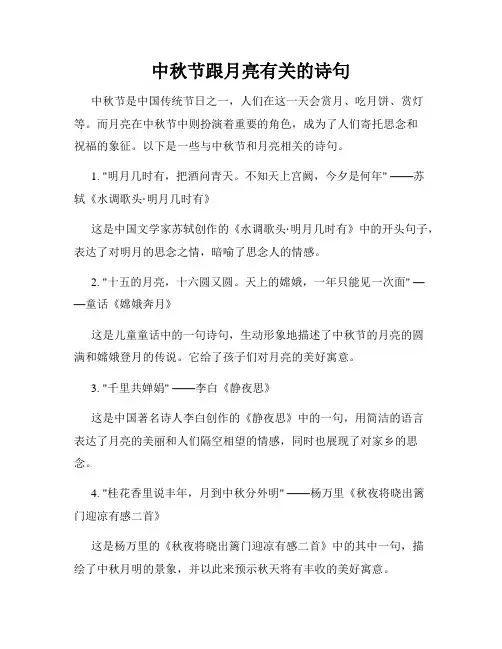 中秋节跟月亮有关的诗句

中秋节是中国传统节日之一，人们在这一天会赏月、吃月饼、赏灯等。而月亮在中秋节中则扮演着重要的角色，成为了人们寄托思念和祝福的象征。以下是一些与中秋节和月亮相关的诗句。

1. "明月几时有，把酒问青天。不知天上宫阙，今夕是何年" ——苏轼《水调歌头·明月几时有》

这是中国文学家苏轼创作的《水调歌头·明月几时有》中的开头句子，表达了对明月的思念之情，暗喻了思念人的情感。

2. "十五的月亮，十六圆又圆。天上的嫦娥，一年只能见一次面" ——童话《嫦娥奔月》

这是儿童童话中的一句诗句，生动形象地描述了中秋节的月亮的圆满和嫦娥登月的传说。它给了孩子们对月亮的美好寓意。

3. "千里共婵娟" ——李白《静夜思》

这是中国著名诗人李白创作的《静夜思》中的一句，用简洁的语言表达了月亮的美丽和人们隔空相望的情感，同时也展现了对家乡的思念。

4. "桂花香里说丰年，月到中秋分外明" ——杨万里《秋夜将晓出篱门迎凉有感二首》

这是杨万里的《秋夜将晓出篱门迎凉有感二首》中的其中一句，描绘了中秋月明的景象，并以此来预示秋天将有丰收的美好寓意。